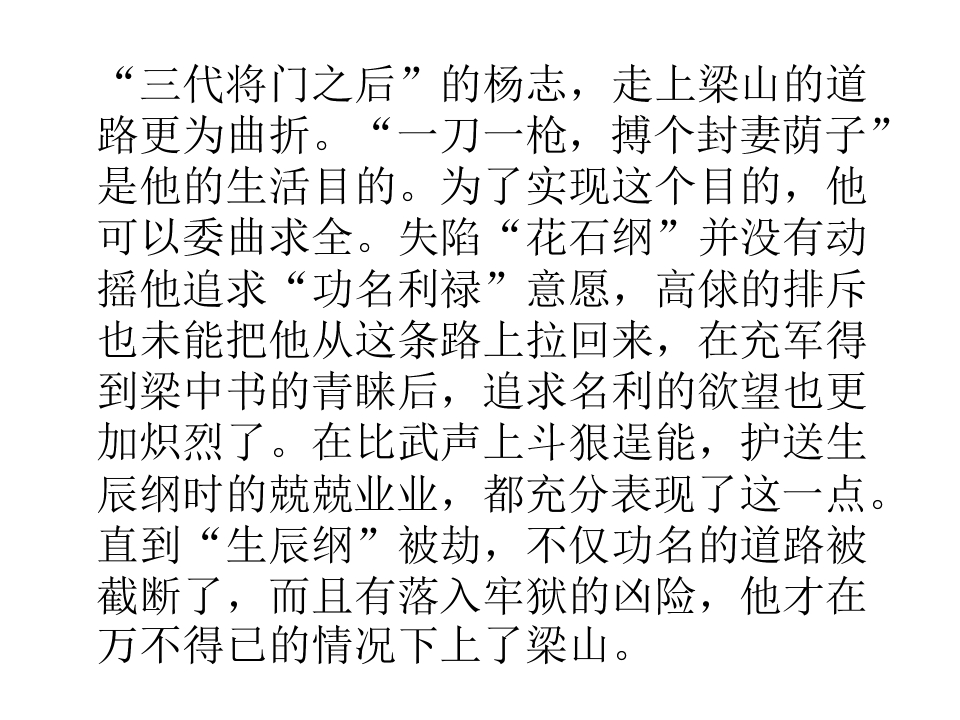 “三代将门之后”的杨志，走上梁山的道路更为曲折。“一刀一枪，搏个封妻荫子”是他的生活目的。为了实现这个目的，他可以委曲求全。失陷“花石纲”并没有动摇他追求“功名利禄”意愿，高俅的排斥也未能把他从这条路上拉回来，在充军得到梁中书的青睐后，追求名利的欲望也更加炽烈了。在比武声上斗狠逞能，护送生辰纲时的兢兢业业，都充分表现了这一点。直到“生辰纲”被劫，不仅功名的道路被截断了，而且有落入牢狱的凶险，他才在万不得已的情况下上了梁山。